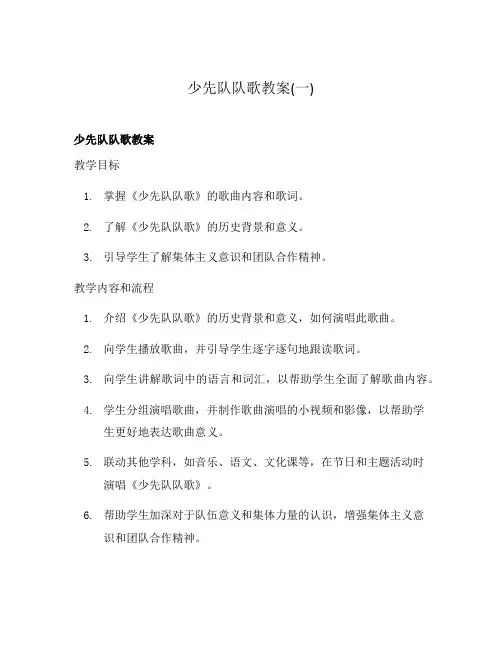 少先队队歌教案(一)

少先队队歌教案

教学目标

1. 掌握《少先队队歌》的歌曲内容和歌词。

2. 了解《少先队队歌》的历史背景和意义。

3. 引导学生了解集体主义意识和团队合作精神。

教学内容和流程

1. 介绍《少先队队歌》的历史背景和意义，如何演唱此歌曲。

2. 向学生播放歌曲，并引导学生逐字逐句地跟读歌词。

3. 向学生讲解歌词中的语言和词汇，以帮助学生全面了解歌曲内容。

4. 学生分组演唱歌曲，并制作歌曲演唱的小视频和影像，以帮助学生更好地表达歌曲意义。

5. 联动其他学科，如音乐、语文、文化课等，在节日和主题活动时演唱《少先队队歌》。

6. 帮助学生加深对于队伍意义和集体力量的认识，增强集体主义意识和团队合作精神。